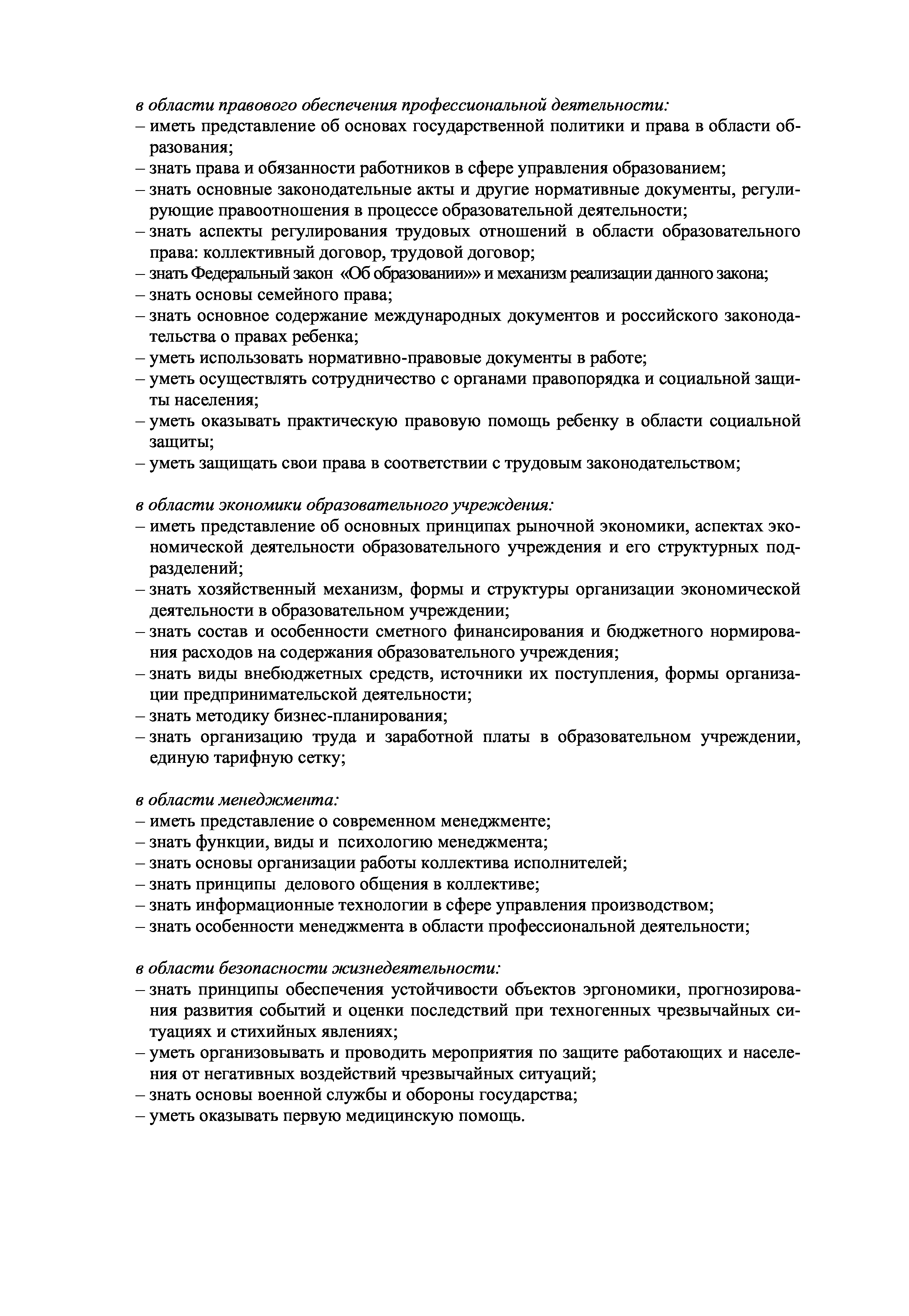 в области правового обеспечения профессиональной деятельности:
– иметь представление об основах государственной политики и права в области образования;
– знать права и обязанности работников в сфере управления образованием;
– знать основные законодательные акты и другие нормативные документы, регулирующие правоотношения в процессе образовательной деятельности;
– знать аспекты регулирования трудовых отношений в области образовательного права: коллективный договор, трудовой договор;
– знать Федеральный закон «Об образовании»» и механизм реализации данного закона;
– знать основы семейного права;
– знать основное содержание международных документов и российского законодательства о правах ребенка;
– уметь использовать нормативно-правовые документы в работе;
– уметь осуществлять сотрудничество с органами правопорядка и социальной защиты населения;
– уметь оказывать практическую правовую помощь ребенку в области социальной защиты;
– уметь защищать свои права в соответствии с трудовым законодательством;

в области экономики образовательного учреждения:
– иметь представление об основных принципах рыночной экономики, аспектах экономической деятельности образовательного учреждения и его структурных подразделений;
– знать хозяйственный механизм, формы и структуры организации экономической деятельности в образовательном учреждении;
– знать состав и особенности сметного финансирования и бюджетного нормирования расходов на содержания образовательного учреждения;
– знать виды внебюджетных средств, источники их поступления, формы организации предпринимательской деятельности;
– знать методику бизнес-планирования;
– знать организацию труда и заработной платы в образовательном учреждении, единую тарифную сетку;

в области менеджмента:
– иметь представление о современном менеджменте;
– знать функции, виды и психологию менеджмента;
– знать основы организации работы коллектива исполнителей;
– знать принципы делового общения в коллективе;
– знать информационные технологии в сфере управления производством;
– знать особенности менеджмента в области профессиональной деятельности;

в области безопасности жизнедеятельности:
– знать принципы обеспечения устойчивости объектов эргономики, прогнозирования развития событий и оценки последствий при техногенных чрезвычайных ситуациях и стихийных явлениях;
– уметь организовывать и проводить мероприятия по защите работающих и населения от негативных воздействий чрезвычайных ситуаций;
– знать основы военной службы и обороны государства;
– уметь оказывать первую медицинскую помощь.